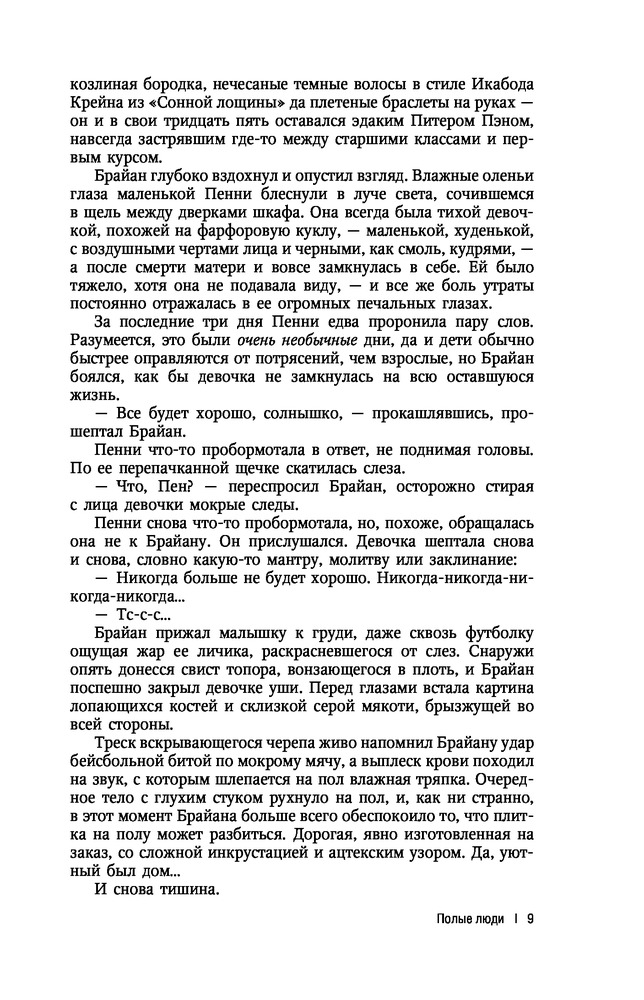 козлиная бородка, нечесаные темные волосы в стиле Икабода Крейна из «Сонной лощины» да плетеные браслеты на руках — он и в свои тридцать пять оставался эдаким Питером Пэном, навсегда застрявшим где-то между старшими классами и первым курсом.

Брайан глубоко вздохнул и опустил взгляд. Влажные оленьи глаза маленькой Пенни блеснули в луче света, сочившемся в щель между дверками шкафа. Она всегда была тихой девочкой, похожей на фарфоровую куклу, — маленькой, худенькой, с воздушными чертами лица и черными, как смоль, кудрями, — а после смерти матери и вовсе замкнулась в себе. Ей было тяжело, хотя она не подавала виду, — и все же боль утраты постоянно отражалась в ее огромных печальных глазах.

За последние три дня Пенни едва проронила пару слов. Разумеется, это были очень необычные дни, да и дети обычно быстрее оправляются от потрясений, чем взрослые, но Брайан боялся, как бы девочка не замкнулась на всю оставшуюся жизнь.

— Все будет хорошо, солнышко, — прокашлявшись, прошептал Брайан.

Пенни что-то пробормотала в ответ, не поднимая головы. По ее перепачканной щечке скатилась слеза.

— Что, Пен? — переспросил Брайан, осторожно стирая с лица девочки мокрые следы.

Пенни снова что-то пробормотала, но, похоже, обращалась она не к Брайану. Он прислушался. Девочка шептала снова и снова, словно какую-то мантру, молитву или заклинание:

— Никогда больше не будет хорошо. Никогда-никогда-никогда-никогда...

— Тс-с-с...

Брайан прижал малышку к груди, даже сквозь футболку ощущая жар ее личика, раскрасневшегося от слез. Снаружи опять донесся свист топора, вонзающегося в плоть, и Брайан поспешно закрыл девочке уши. Перед глазами встала картина лопающихся костей и склизкой серой мякоти, брызжущей во всей стороны.

Треск вскрывающегося черепа живо напомнил Брайану удар бейсбольной битой по мокрому мячу, а выплеск крови походил на звук, с которым шлепается на пол влажная тряпка. Очередное тело с глухим стуком рухнуло на пол, и, как ни странно, в этот момент Брайана больше всего обеспокоило то, что плитка на полу может разбиться. Дорогая, явно изготовленная на заказ, со сложной инкрустацией и ацтекским узором. Да, уютный был дом...

И снова тишина.

Полые люди | 9